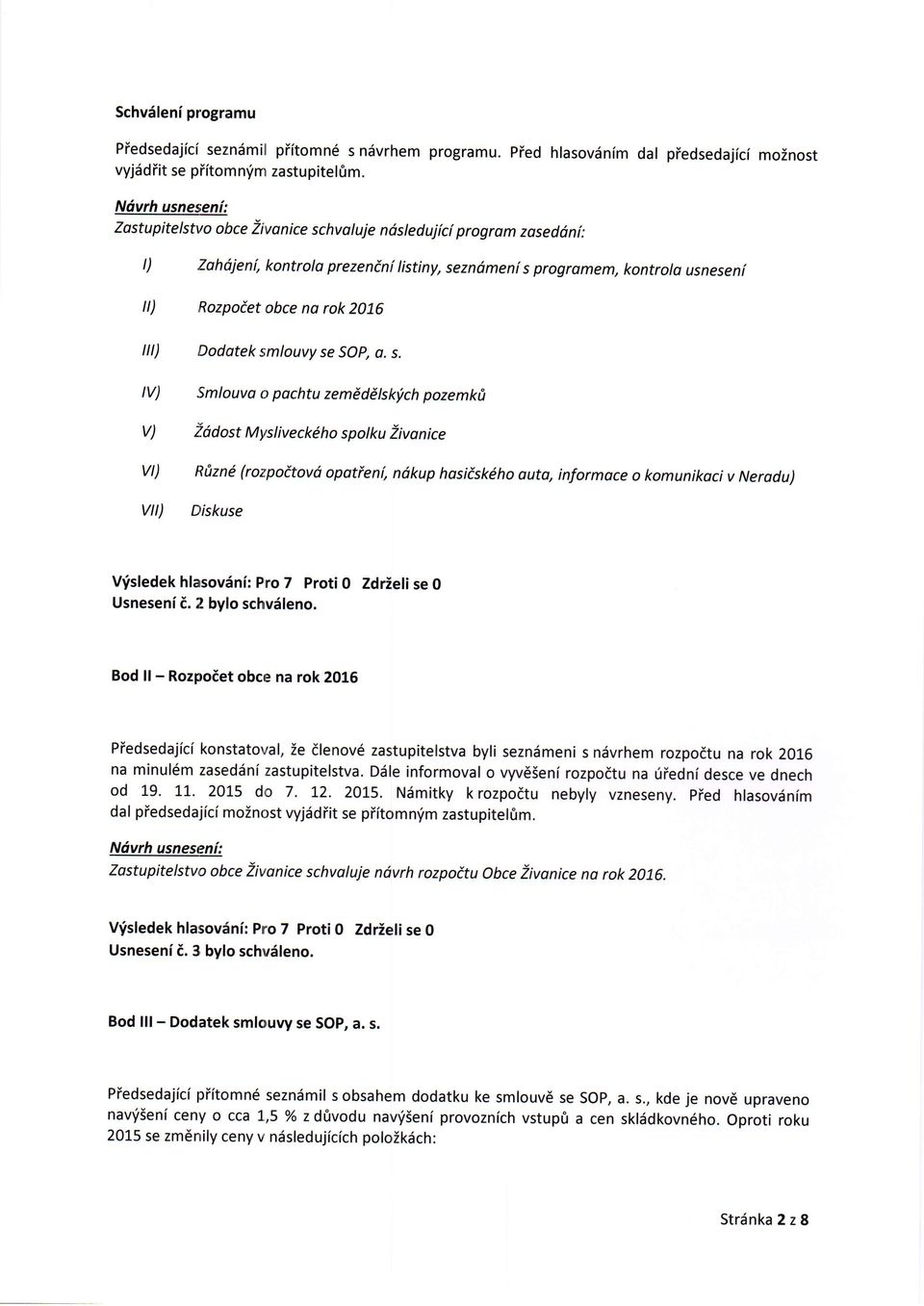 Schválení programu

Předsedající seznámil přítomné s návrhem programu. Před hlasováním dal předsedající možnost vyjádřit se přítomným zastupitelům.

Návrh usnesení:
Zastupitelstvo obce Živanice schvaluje následující program zasedání:

I) Zahájení, kontrola prezenční listiny, seznámení s programem, kontrola usnesení

II) Rozpočet obce na rok 2016

III) Dodatek smlouvy se SOP, a. s.

IV) Smlouva o pachtu zemědělských pozemků

V) Žádost Mysliveckého spolku Živanice

VI) Různé (rozpočtová opatření, nákup hasičského auta, informace o komunikaci v Neradu)

VII) Diskuse

Výsledek hlasování: Pro 7 Proti 0 Zdrželi se 0
Usnesení č. 2 bylo schváleno.

Bod II – Rozpočet obce na rok 2016

Předsedající konstatoval, že členové zastupitelstva byli seznámeni s návrhem rozpočtu na rok 2016 na minulém zasedání zastupitelstva. Dále informoval o vyvěšení rozpočtu na úřední desce ve dnech od 19. 11. 2015 do 7. 12. 2015. Námitky k rozpočtu nebyly vzneseny. Před hlasováním dal předsedající možnost vyjádřit se přítomným zastupitelům.

Návrh usnesení:
Zastupitelstvo obce Živanice schvaluje návrh rozpočtu Obce Živanice na rok 2016.

Výsledek hlasování: Pro 7 Proti 0 Zdrželi se 0
Usnesení č. 3 bylo schváleno.

Bod III – Dodatek smlouvy se SOP, a. s.

Předsedající přítomné seznámil s obsahem dodatku ke smlouvě se SOP, a. s., kde je nově upraveno navýšení ceny o cca 1,5 % z důvodu navýšení provozních vstupů a cen skládkovného. Oproti roku 2015 se změnily ceny v následujících položkách:

Stránka 2 z 8